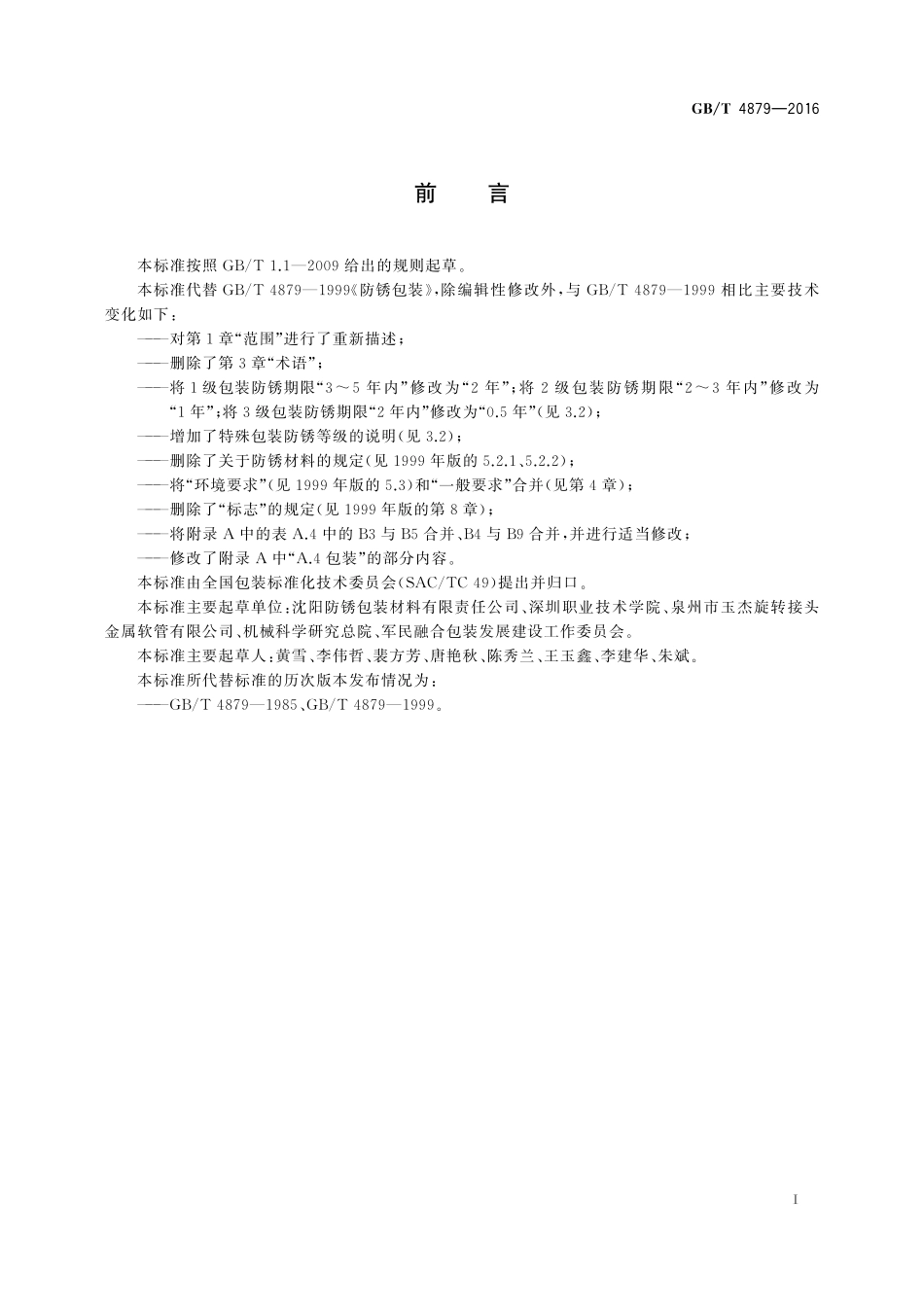 GB/T 4879—2016

前　言

本标准按照 GB/T 1.1—2009 给出的规则起草。

本标准代替 GB/T 4879—1999《防锈包装》，除编辑性修改外，与 GB/T 4879—1999 相比主要技术变化如下：

——对第 1 章“范围”进行了重新描述；

——删除了第 3 章“术语”；

——将 1 级包装防锈期限“3～5 年内”修改为“2 年”；将 2 级包装防锈期限“2～3 年内”修改为“1 年”；将 3 级包装防锈期限“2 年内”修改为“0.5 年”（见 3.2）；

——增加了特殊包装防锈等级的说明（见 3.2）；

——删除了关于防锈材料的规定（见 1999 年版的 5.2.1、5.2.2）；

——将“环境要求”（见 1999 年版的 5.3）和“一般要求”合并（见第 4 章）；

——删除了“标志”的规定（见 1999 年版的第 8 章）；

——将附录 A 中的表 A.4 中的 B3 与 B5 合并、B4 与 B9 合并，并进行适当修改；

——修改了附录 A 中“A.4 包装”的部分内容。

本标准由全国包装标准化技术委员会（SAC/TC 49）提出并归口。

本标准主要起草单位：沈阳防锈包装材料有限责任公司、深圳职业技术学院、泉州市玉杰旋转接头金属软管有限公司、机械科学研究总院、军民融合包装发展建设工作委员会。

本标准主要起草人：黄雪、李伟哲、裴方芳、唐艳秋、陈秀兰、王玉鑫、李建华、朱斌。

本标准所代替标准的历次版本发布情况为：

——GB/T 4879—1985、GB/T 4879—1999。

I